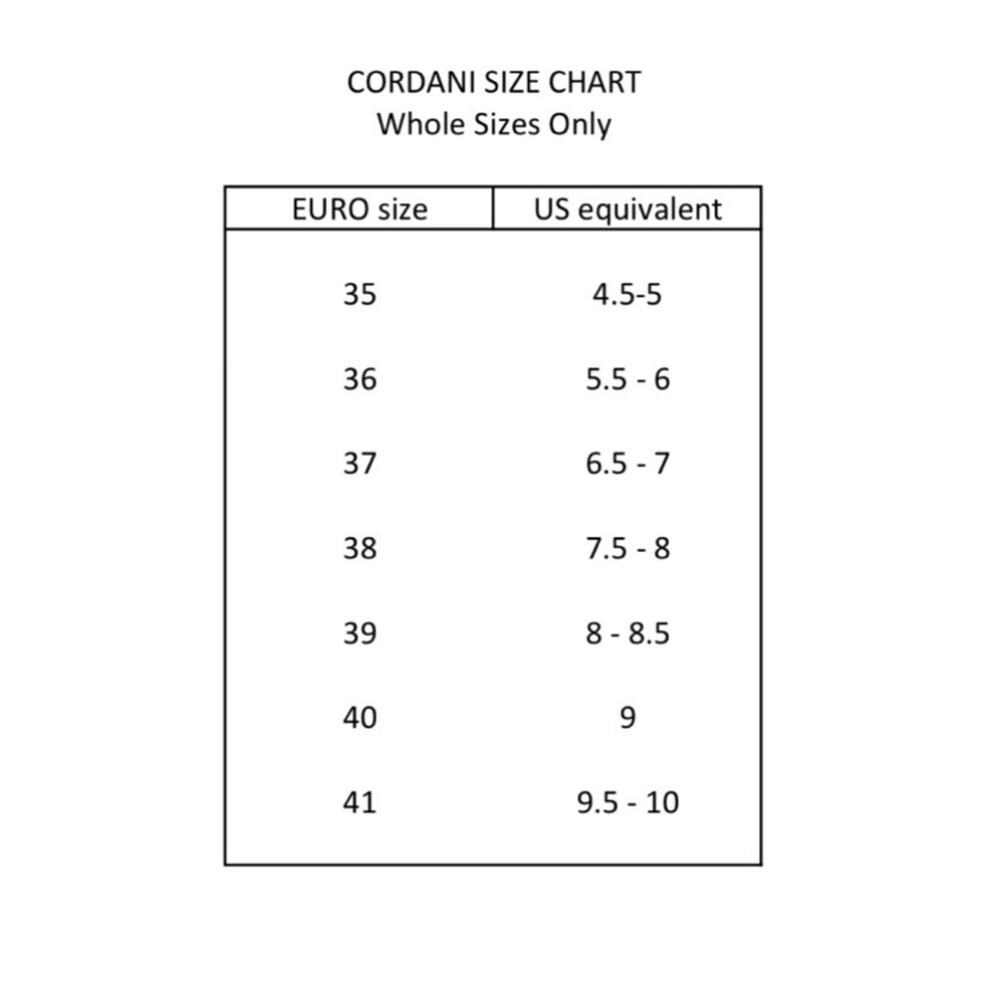 CORDANI SIZE CHART
Whole Sizes Only

| EURO size | US equivalent |
|---|---|
| 35 | 4.5-5 |
| 36 | 5.5 - 6 |
| 37 | 6.5 - 7 |
| 38 | 7.5 - 8 |
| 39 | 8 - 8.5 |
| 40 | 9 |
| 41 | 9.5 - 10 |